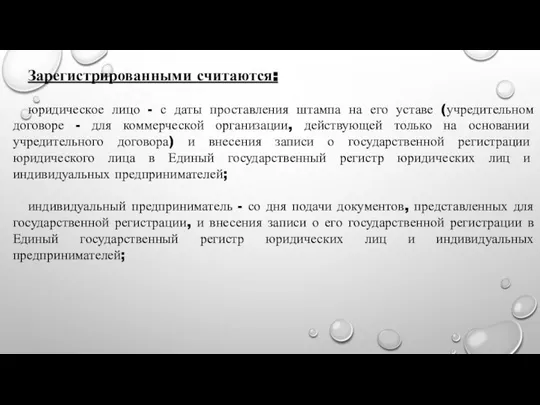 Зарегистрированными считаются:

юридическое лицо - с даты проставления штампа на его уставе (учредительном договоре - для коммерческой организации, действующей только на основании учредительного договора) и внесения записи о государственной регистрации юридического лица в Единый государственный регистр юридических лиц и индивидуальных предпринимателей;

индивидуальный предприниматель - со дня подачи документов, представленных для государственной регистрации, и внесения записи о его государственной регистрации в Единый государственный регистр юридических лиц и индивидуальных предпринимателей;